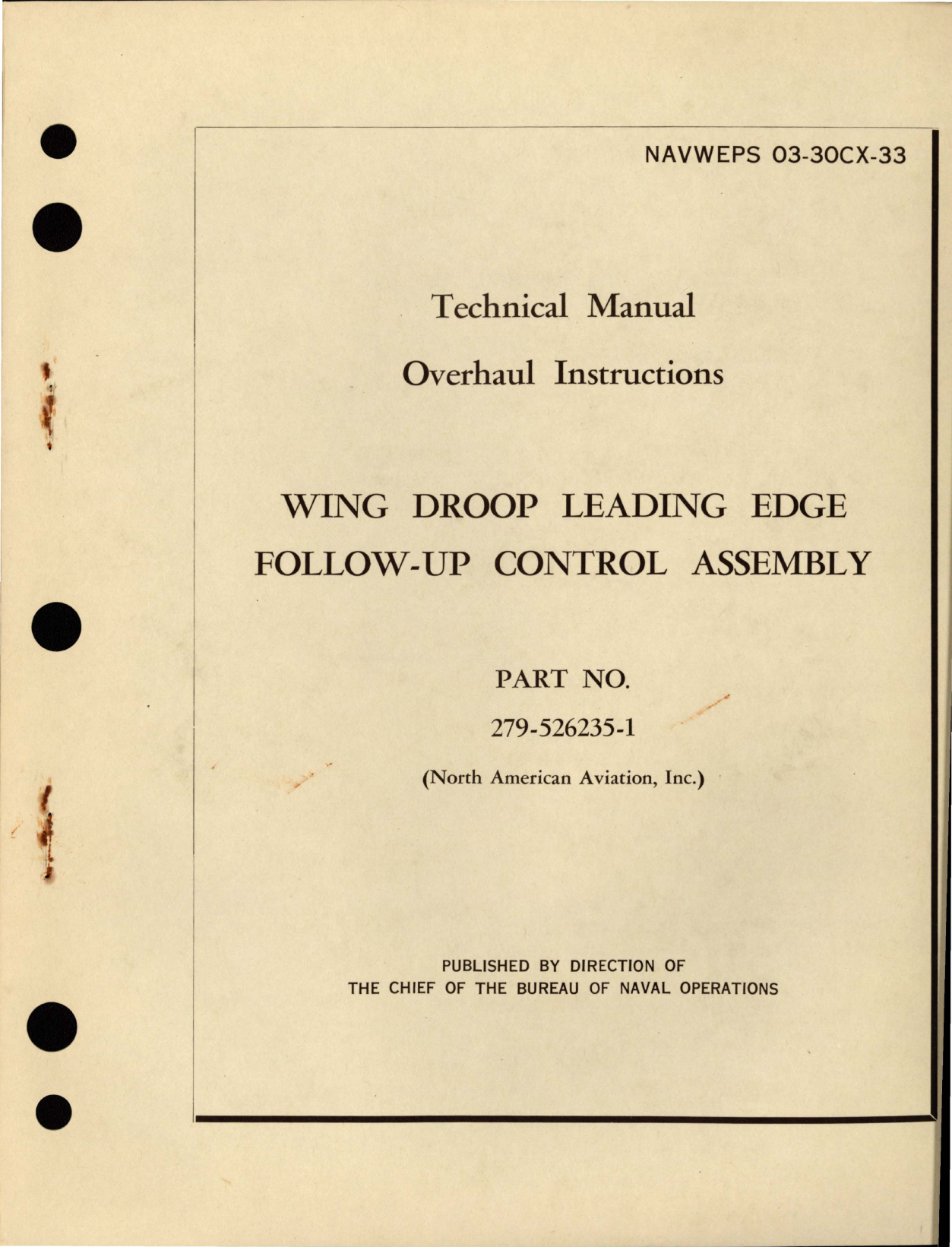 NAVWEPS 03-30CX-33

Technical Manual

Overhaul Instructions

WING DROOP LEADING EDGE
FOLLOW-UP CONTROL ASSEMBLY

PART NO.

279-526235-1

(North American Aviation, Inc.)

PUBLISHED BY DIRECTION OF
THE CHIEF OF THE BUREAU OF NAVAL OPERATIONS